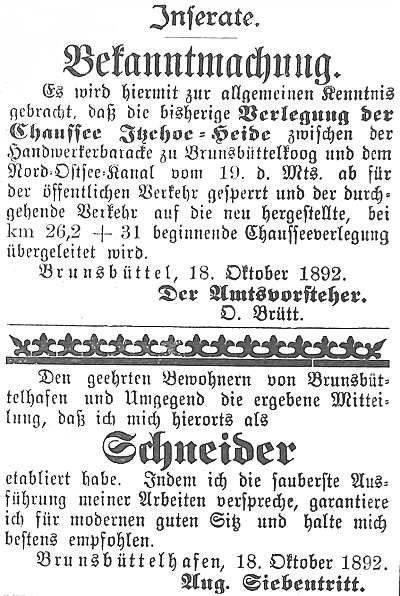 Inserate.

Bekanntmachung.

Es wird hiermit zur allgemeinen Kenntnis gebracht, daß die bisherige Verlegung der Chaussee Itzehoe-Heide zwischen der Handwerkerbaracke zu Brunsbüttelkoog und dem Nord-Ostsee-Kanal vom 19. d. Mts. ab für der öffentlichen Verkehr gesperrt und der durchgehende Verkehr auf die neu hergestellte, bei km 26,2 + 31 beginnende Chausseeverlegung übergeleitet wird.

Brunsbüttel, 18. Oktober 1892.

Der Amtsvorsteher.
O. Brütt.

Den geehrten Bewohnern von Brunsbüttelhafen und Umgegend die ergebene Mitteilung, daß ich mich hierorts als

Schneider

etabliert habe. Indem ich die sauberste Ausführung meiner Arbeiten verspreche, garantiere ich für modernen guten Sitz und halte mich bestens empfohlen.

Brunsbüttelhafen, 18. Oktober 1892.

Aug. Siebentritt.